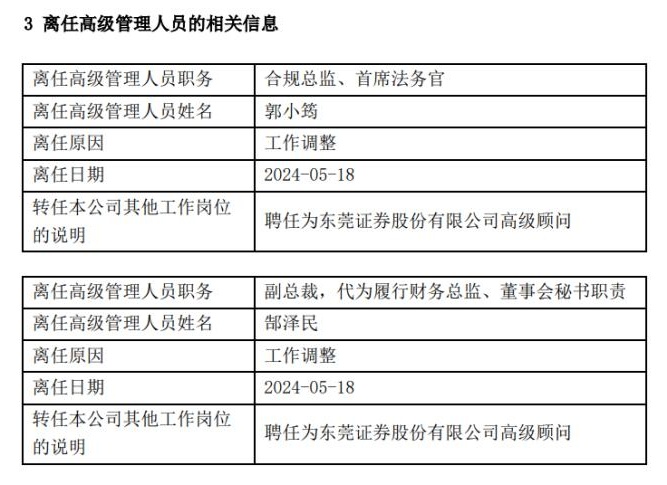 3 离任高级管理人员的相关信息

| 离任高级管理人员职务 | 合规总监、首席法务官 |
|---|---|
| 离任高级管理人员姓名 | 郭小筠 |
| 离任原因 | 工作调整 |
| 离任日期 | 2024-05-18 |
| 转任本公司其他工作岗位的说明 | 聘任为东莞证券股份有限公司高级顾问 |

| 离任高级管理人员职务 | 副总裁，代为履行财务总监、董事会秘书职责 |
|---|---|
| 离任高级管理人员姓名 | 郜泽民 |
| 离任原因 | 工作调整 |
| 离任日期 | 2024-05-18 |
| 转任本公司其他工作岗位的说明 | 聘任为东莞证券股份有限公司高级顾问 |